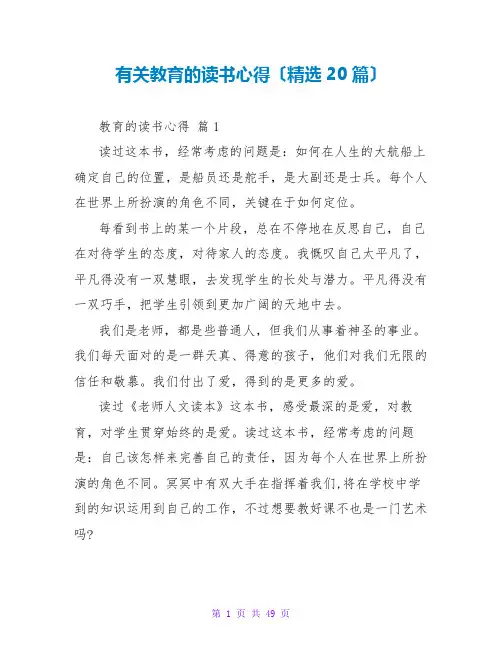 有关教育的读书心得〔精选 20 篇〕

教育的读书心得 篇 1

读过这本书，经常考虑的问题是：如何在人生的大航船上确定自己的位置，是船员还是舵手，是大副还是士兵。每个人在世界上所扮演的角色不同，关键在于如何定位。

每看到书上的某一个片段，总在不停地在反思自己，自己在对待学生的态度，对待家人的态度。我慨叹自己太平凡了，平凡得没有一双慧眼，去发现学生的长处与潜力。平凡得没有一双巧手，把学生引领到更加广阔的天地中去。

我们是老师，都是些普通人，但我们从事着神圣的事业。我们每天面对的是一群天真、得意的孩子，他们对我们无限的信任和敬慕。我们付出了爱，得到的是更多的爱。

读过《老师人文读本》这本书，感受最深的是爱，对教育，对学生贯穿始终的是爱。读过这本书，经常考虑的问题是：自己该怎样来完善自己的责任，因为每个人在世界上所扮演的角色不同。冥冥中有双大手在指挥着我们,将在学校中学到的知识运用到自己的工作，不过想要教好课不也是一门艺术吗?

第 1 页 共 49 页